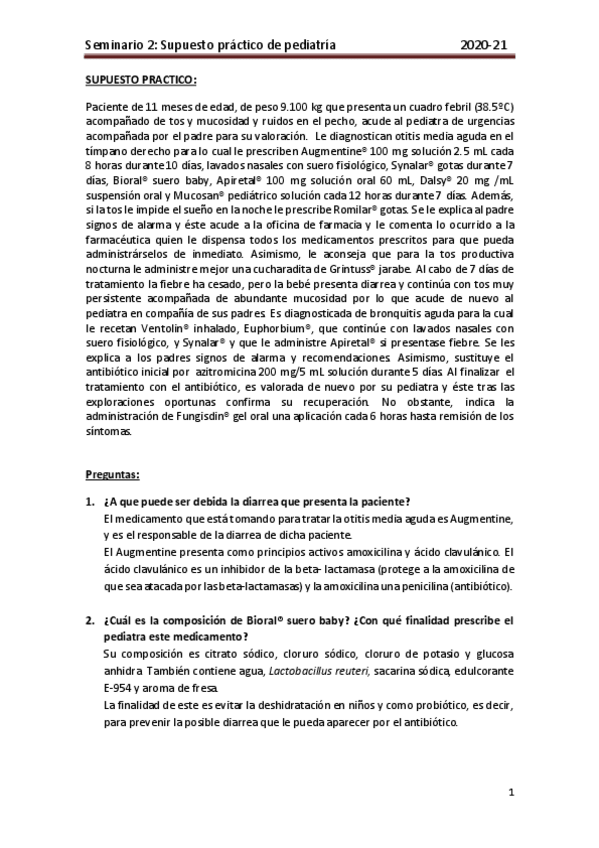 Seminario 2: Supuesto práctico de pediatría 2020-21

SUPUESTO PRACTICO:

Paciente de 11 meses de edad, de peso 9.100 kg que presenta un cuadro febril (38.5ºC) acompañado de tos y mucosidad y ruidos en el pecho, acude al pediatra de urgencias acompañada por el padre para su valoración. Le diagnostican otitis media aguda en el tímpano derecho para lo cual le prescriben Augmentine® 100 mg solución 2.5 mL cada 8 horas durante 10 días, lavados nasales con suero fisiológico, Synalar® gotas durante 7 días, Bioral® suero baby, Apiretal® 100 mg solución oral 60 mL, Dalsy® 20 mg /mL suspensión oral y Mucosan® pediátrico solución cada 12 horas durante 7 días. Además, si la tos le impide el sueño en la noche le prescribe Romilar® gotas. Se le explica al padre signos de alarma y éste acude a la oficina de farmacia y le comenta lo ocurrido a la farmacéutica quien le dispensa todos los medicamentos prescritos para que pueda administrárselos de inmediato. Asimismo, le aconseja que para la tos productiva nocturna le administre mejor una cucharadita de Grintuss® jarabe. Al cabo de 7 días de tratamiento la fiebre ha cesado, pero la bebé presenta diarrea y continúa con tos muy persistente acompañada de abundante mucosidad por lo que acude de nuevo al pediatra en compañía de sus padres. Es diagnosticada de bronquitis aguda para la cual le recetan Ventolin® inhalado, Euphorbium®, que continúe con lavados nasales con suero fisiológico, y Synalar® y que le administre Apiretal® si presentase fiebre. Se les explica a los padres signos de alarma y recomendaciones. Asimismo, sustituye el antibiótico inicial por azitromicina 200 mg/5 mL solución durante 5 días. Al finalizar el tratamiento con el antibiótico, es valorada de nuevo por su pediatra y éste tras las exploraciones oportunas confirma su recuperación. No obstante, indica la administración de Fungisdin® gel oral una aplicación cada 6 horas hasta remisión de los síntomas.

Preguntas:

1. ¿A que puede ser debida la diarrea que presenta la paciente?
El medicamento que está tomando para tratar la otitis media aguda es Augmentine, y es el responsable de la diarrea de dicha paciente.
El Augmentine presenta como principios activos amoxicilina y ácido clavulánico. El ácido clavulánico es un inhibidor de la beta- lactamasa (protege a la amoxicilina de que sea atacada por las beta-lactamasas) y la amoxicilina una penicilina (antibiótico).

2. ¿Cuál es la composición de Bioral® suero baby? ¿Con qué finalidad prescribe el pediatra este medicamento?
Su composición es citrato sódico, cloruro sódico, cloruro de potasio y glucosa anhidra. También contiene agua, Lactobacillus reuteri, sacarina sódica, edulcorante E-954 y aroma de fresa.
La finalidad de este es evitar la deshidratación en niños y como probiótico, es decir, para prevenir la posible diarrea que le pueda aparecer por el antibiótico.

1